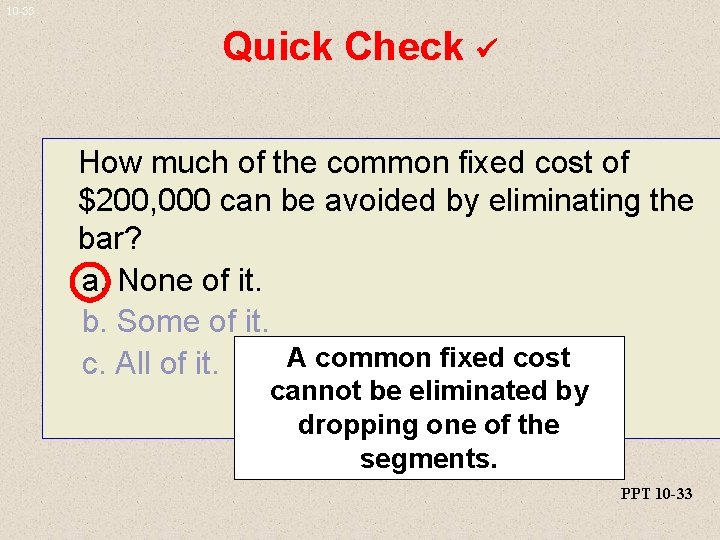 10-33

Quick Check ✓

How much of the common fixed cost of $200,000 can be avoided by eliminating the bar?

a. None of it.
b. Some of it.
c. All of it.

A common fixed cost cannot be eliminated by dropping one of the segments.

PPT 10-33